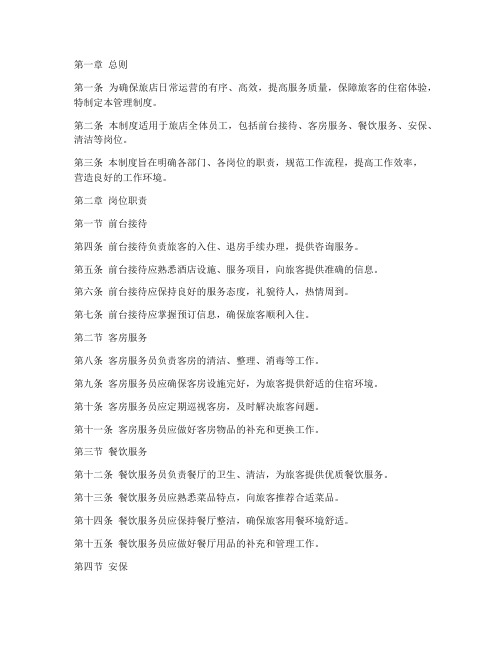 第一章 总则

第一条 为确保旅店日常运营的有序、高效，提高服务质量，保障旅客的住宿体验，特制定本管理制度。

第二条 本制度适用于旅店全体员工，包括前台接待、客房服务、餐饮服务、安保、清洁等岗位。

第三条 本制度旨在明确各部门、各岗位的职责，规范工作流程，提高工作效率，营造良好的工作环境。

第二章 岗位职责

第一节 前台接待

第四条 前台接待负责旅客的入住、退房手续办理，提供咨询服务。

第五条 前台接待应熟悉酒店设施、服务项目，向旅客提供准确的信息。

第六条 前台接待应保持良好的服务态度，礼貌待人，热情周到。

第七条 前台接待应掌握预订信息，确保旅客顺利入住。

第二节 客房服务

第八条 客房服务员负责客房的清洁、整理、消毒等工作。

第九条 客房服务员应确保客房设施完好，为旅客提供舒适的住宿环境。

第十条 客房服务员应定期巡视客房，及时解决旅客问题。

第十一条 客房服务员应做好客房物品的补充和更换工作。

第三节 餐饮服务

第十二条 餐饮服务员负责餐厅的卫生、清洁，为旅客提供优质餐饮服务。

第十三条 餐饮服务员应熟悉菜品特点，向旅客推荐合适菜品。

第十四条 餐饮服务员应保持餐厅整洁，确保旅客用餐环境舒适。

第十五条 餐饮服务员应做好餐厅用品的补充和管理工作。

第四节 安保